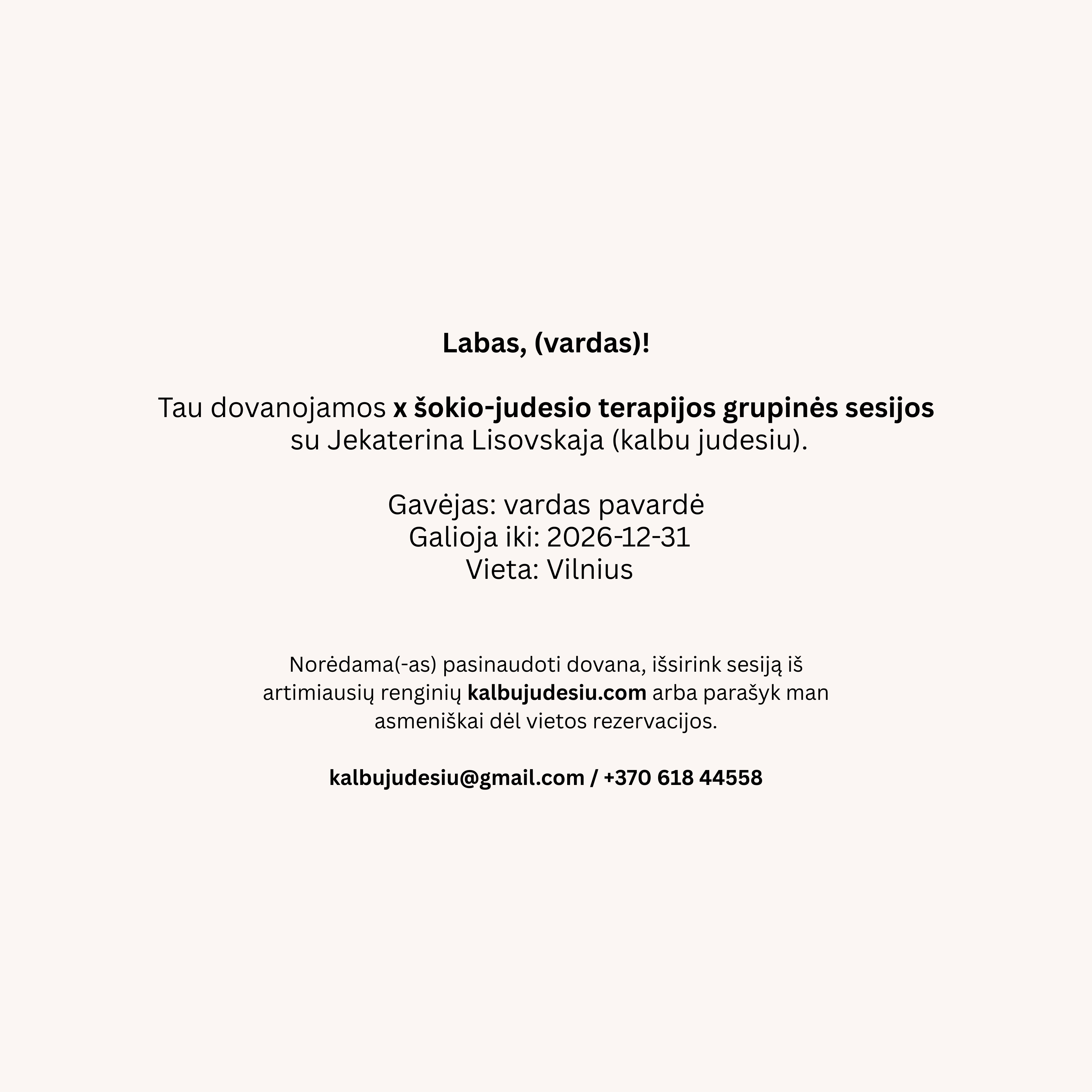 Labas, (vardas)!

Tau dovanojamos x šokio-judesio terapijos grupinės sesijos su Jekaterina Lisovskaja (kalbu judesiu).

Gavėjas: vardas pavardė
Galioja iki: 2026-12-31
Vieta: Vilnius

Norėdama(-as) pasinaudoti dovana, išsirink sesiją iš artimiausių renginių kalbujudesiu.com arba parašyk man asmeniškai dėl vietos rezervacijos.

kalbujudesiu@gmail.com / +370 618 44558